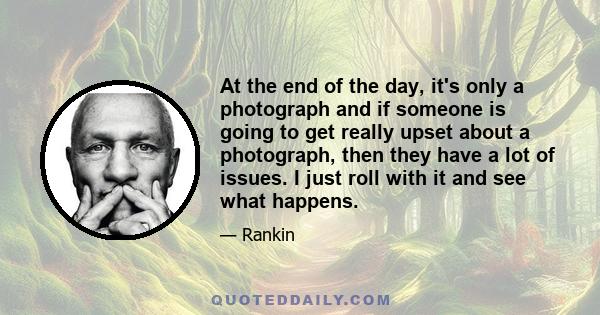 At the end of the day, it's only a photograph and if someone is going to get really upset about a photograph, then they have a lot of issues. I just roll with it and see what happens.

— Rankin

QUOTEDDAILY.COM